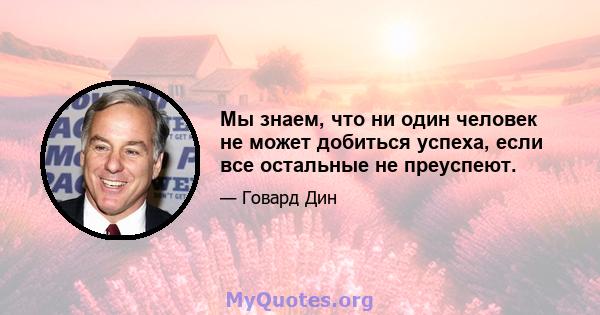 Мы знаем, что ни один человек не может добиться успеха, если все остальные не преуспеют.

— Говард Дин

MyQuotes.org